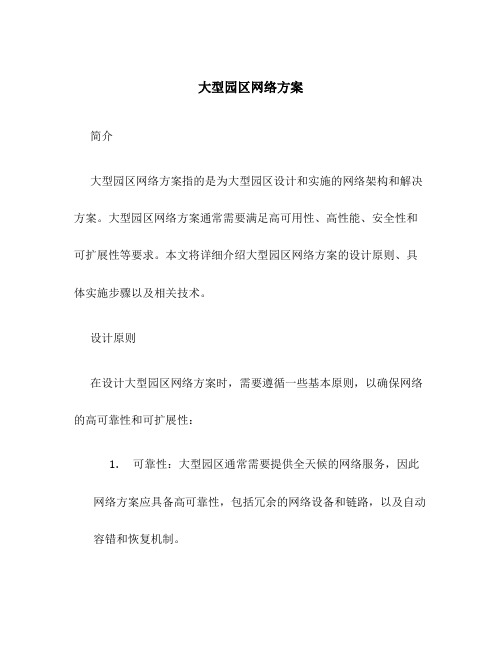 大型园区网络方案

简介

大型园区网络方案指的是为大型园区设计和实施的网络架构和解决方案。大型园区网络方案通常需要满足高可用性、高性能、安全性和可扩展性等要求。本文将详细介绍大型园区网络方案的设计原则、具体实施步骤以及相关技术。

设计原则

在设计大型园区网络方案时，需要遵循一些基本原则，以确保网络的高可靠性和可扩展性：

1. 可靠性：大型园区通常需要提供全天候的网络服务，因此网络方案应具备高可靠性，包括冗余的网络设备和链路，以及自动容错和恢复机制。